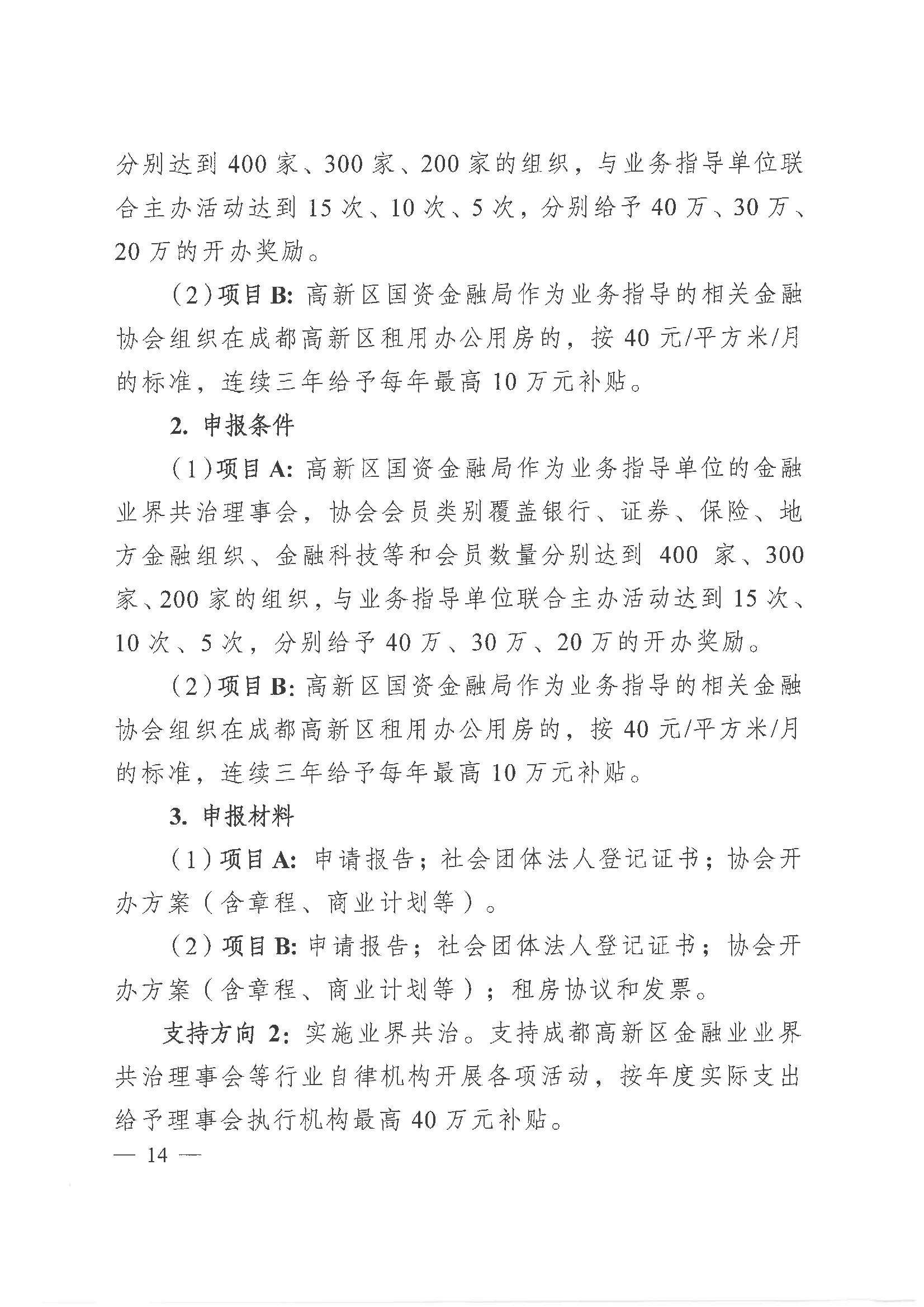 分别达到 400 家、300 家、200 家的组织，与业务指导单位联合主办活动达到 15 次、10 次、5 次，分别给予 40 万、30 万、20 万的开办奖励。

（2）项目 B: 高新区国资金融局作为业务指导的相关金融协会组织在成都高新区租用办公用房的，按 40 元/平方米/月的标准，连续三年给予每年最高 10 万元补贴。

2. 申报条件

（1）项目 A: 高新区国资金融局作为业务指导单位的金融业界共治理事会，协会会员类别覆盖银行、证券、保险、地方金融组织、金融科技等和会员数量分别达到 400 家、300 家、200 家的组织，与业务指导单位联合主办活动达到 15 次、10 次、5 次，分别给予 40 万、30 万、20 万的开办奖励。

（2）项目 B: 高新区国资金融局作为业务指导的相关金融协会组织在成都高新区租用办公用房的，按 40 元/平方米/月的标准，连续三年给予每年最高 10 万元补贴。

3. 申报材料

（1）项目 A: 申请报告；社会团体法人登记证书；协会开办方案（含章程、商业计划等）。

（2）项目 B: 申请报告；社会团体法人登记证书；协会开办方案（含章程、商业计划等）；租房协议和发票。

支持方向 2: 实施业界共治。支持成都高新区金融业业界共治理事会等行业自律机构开展各项活动，按年度实际支出给予理事会执行机构最高 40 万元补贴。

— 14 —